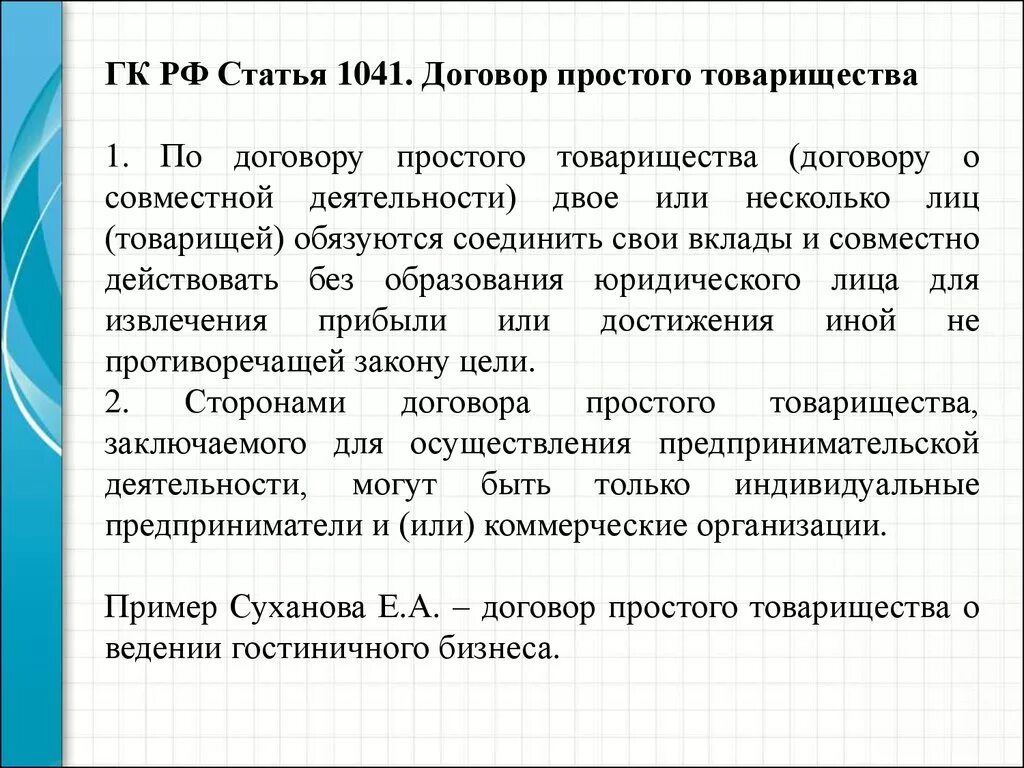 ГК РФ Статья 1041. Договор простого товарищества

1. По договору простого товарищества (договору о совместной деятельности) двое или несколько лиц (товарищей) обязуются соединить свои вклады и совместно действовать без образования юридического лица для извлечения прибыли или достижения иной не противоречащей закону цели.
2. Сторонами договора простого товарищества, заключаемого для осуществления предпринимательской деятельности, могут быть только индивидуальные предприниматели и (или) коммерческие организации.

Пример Суханова Е.А. – договор простого товарищества о ведении гостиничного бизнеса.